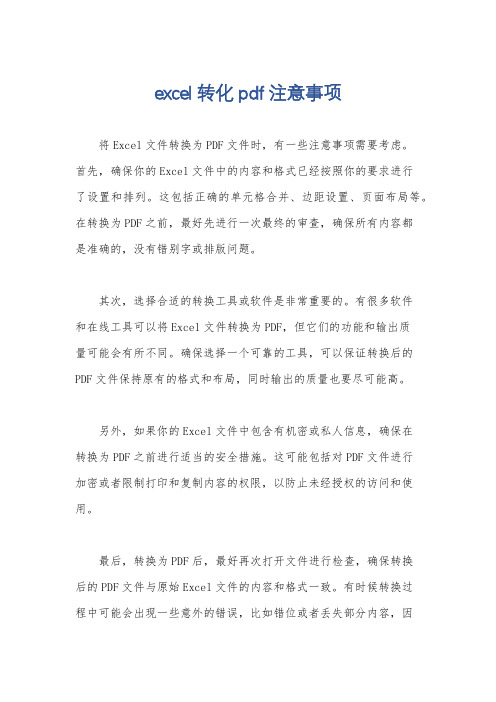 excel 转化 pdf 注意事项

将 Excel 文件转换为 PDF 文件时，有一些注意事项需要考虑。首先，确保你的 Excel 文件中的内容和格式已经按照你的要求进行了设置和排列。这包括正确的单元格合并、边距设置、页面布局等。在转换为 PDF 之前，最好先进行一次最终的审查，确保所有内容都是准确的，没有错别字或排版问题。

其次，选择合适的转换工具或软件是非常重要的。有很多软件和在线工具可以将 Excel 文件转换为 PDF，但它们的功能和输出质量可能会有所不同。确保选择一个可靠的工具，可以保证转换后的 PDF 文件保持原有的格式和布局，同时输出的质量也要尽可能高。

另外，如果你的 Excel 文件中包含有机密或私人信息，确保在转换为 PDF 之前进行适当的安全措施。这可能包括对 PDF 文件进行加密或者限制打印和复制内容的权限，以防止未经授权的访问和使用。

最后，转换为 PDF 后，最好再次打开文件进行检查，确保转换后的 PDF 文件与原始 Excel 文件的内容和格式一致。有时候转换过程中可能会出现一些意外的错误，比如错位或者丢失部分内容，因